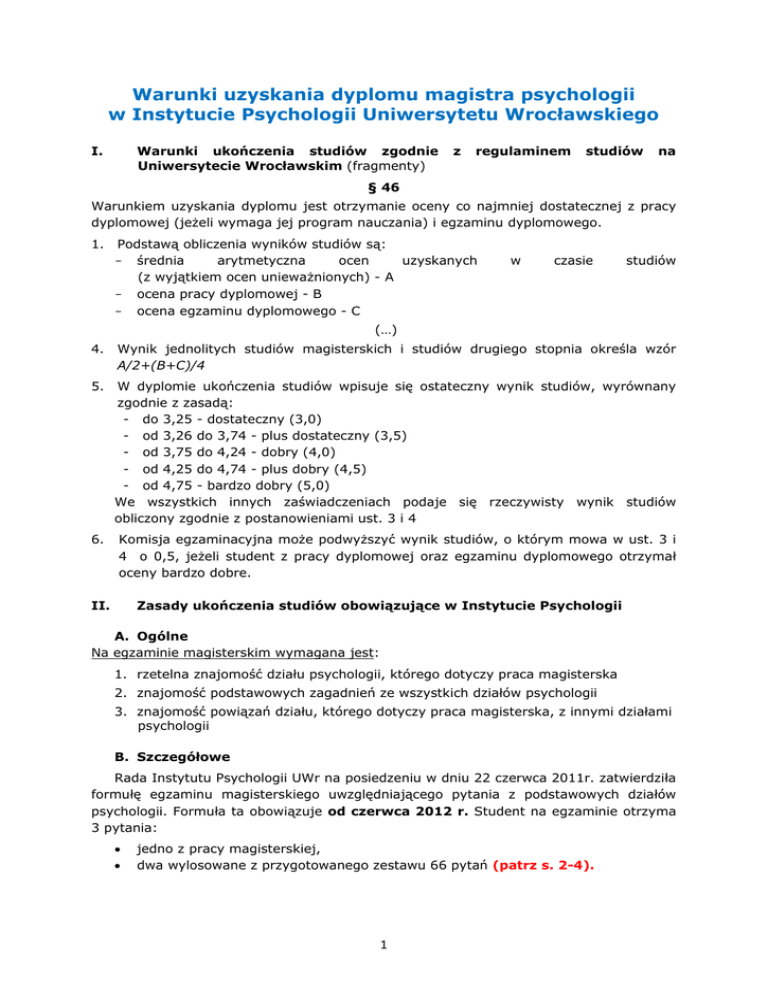 Warunki uzyskania dyplomu magistra psychologii
w Instytucie Psychologii Uniwersytetu Wrocławskiego

I. Warunki ukończenia studiów zgodnie z regulaminem studiów na Uniwersytecie Wrocławskim (fragmenty)

§ 46

Warunkiem uzyskania dyplomu jest otrzymanie oceny co najmniej dostatecznej z pracy dyplomowej (jeżeli wymaga jej program nauczania) i egzaminu dyplomowego.

1. Podstawą obliczenia wyników studiów są:
– średnia arytmetyczna ocen uzyskanych w czasie studiów (z wyjątkiem ocen unieważnionych) - A
– ocena pracy dyplomowej - B
– ocena egzaminu dyplomowego - C

(…)

4. Wynik jednolitych studiów magisterskich i studiów drugiego stopnia określa wzór A/2+(B+C)/4

5. W dyplomie ukończenia studiów wpisuje się ostateczny wynik studiów, wyrównany zgodnie z zasadą:
- do 3,25 - dostateczny (3,0)
- od 3,26 do 3,74 - plus dostateczny (3,5)
- od 3,75 do 4,24 - dobry (4,0)
- od 4,25 do 4,74 - plus dobry (4,5)
- od 4,75 - bardzo dobry (5,0)
We wszystkich innych zaświadczeniach podaje się rzeczywisty wynik studiów obliczony zgodnie z postanowieniami ust. 3 i 4

6. Komisja egzaminacyjna może podwyższyć wynik studiów, o którym mowa w ust. 3 i 4 o 0,5, jeżeli student z pracy dyplomowej oraz egzaminu dyplomowego otrzymał oceny bardzo dobre.

II. Zasady ukończenia studiów obowiązujące w Instytucie Psychologii

A. Ogólne
Na egzaminie magisterskim wymagana jest:
1. rzetelna znajomość działu psychologii, którego dotyczy praca magisterska
2. znajomość podstawowych zagadnień ze wszystkich działów psychologii
3. znajomość powiązań działu, którego dotyczy praca magisterska, z innymi działami psychologii

B. Szczegółowe
Rada Instytutu Psychologii UWr na posiedzeniu w dniu 22 czerwca 2011r. zatwierdziła formułę egzaminu magisterskiego uwzględniającego pytania z podstawowych działów psychologii. Formuła ta obowiązuje od czerwca 2012 r. Student na egzaminie otrzyma 3 pytania:
• jedno z pracy magisterskiej,
• dwa wylosowane z przygotowanego zestawu 66 pytań (patrz s. 2-4).

1